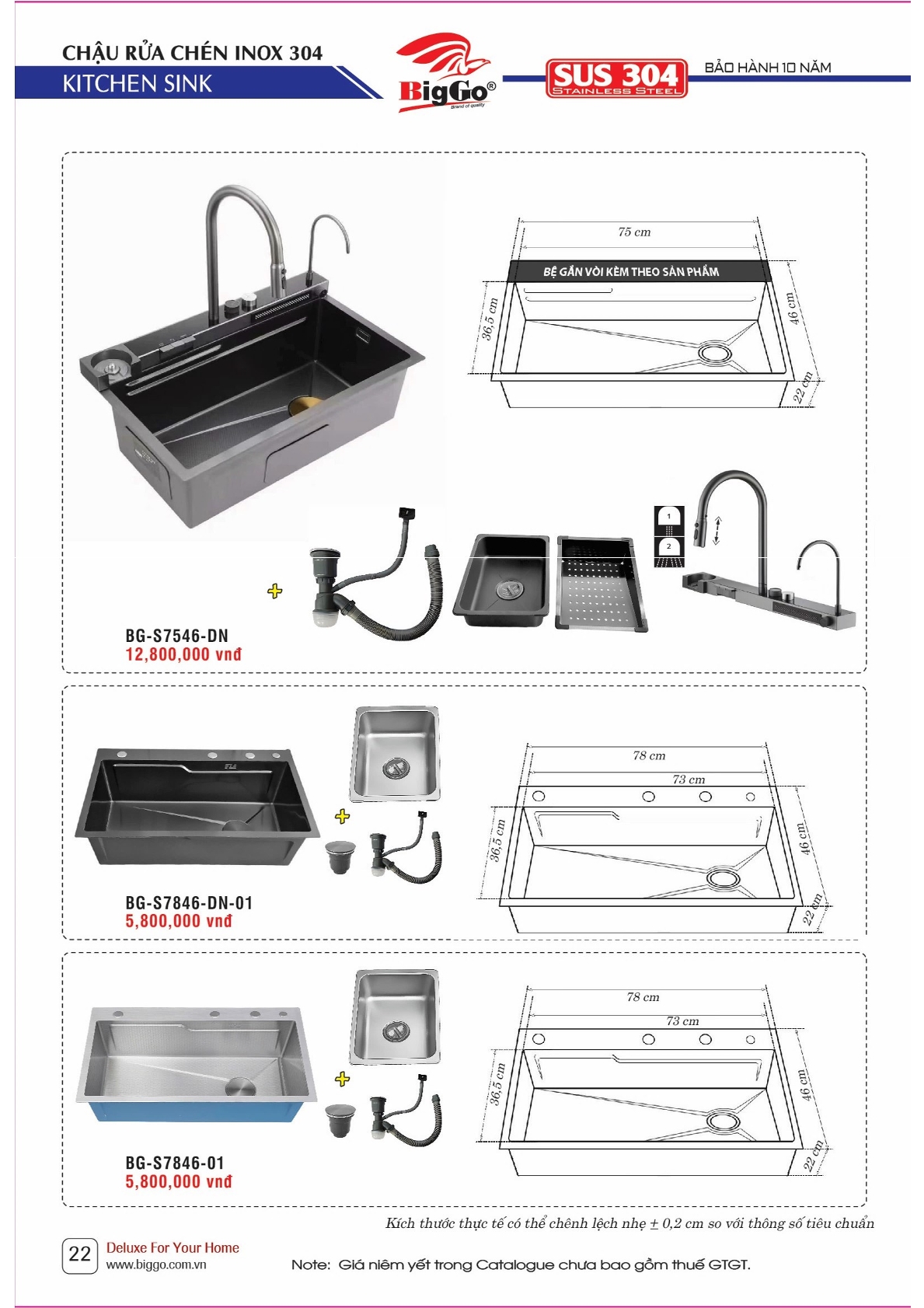 CHẬU RỬA CHÉN INOX 304

KITCHEN SINK

BigGo®

Brand of quality

SUS 304

STAINLESS STEEL

BẢO HÀNH 10 NĂM

75 cm

BỆ GẮN VÒI KÈM THEO SẢN PHẨM

36,5 cm

46 cm

22 cm

1

2

BG-S7546-DN

12,800,000 vnđ

78 cm

73 cm

36,5 cm

46 cm

22 cm

BG-S7846-DN-01

5,800,000 vnđ

78 cm

73 cm

36,5 cm

46 cm

22 cm

BG-S7846-01

5,800,000 vnđ

Kích thước thực tế có thể chênh lệch nhẹ ± 0,2 cm so với thông số tiêu chuẩn

22

Deluxe For Your Home

www.biggo.com.vn

Note: Giá niêm yết trong Catalogue chưa bao gồm thuế GTGT.